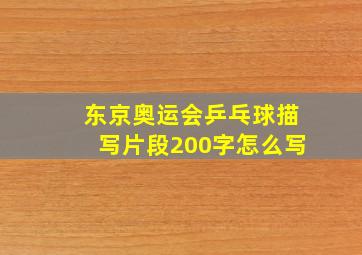 东京奥运会乒乓球描写片段200字怎么写